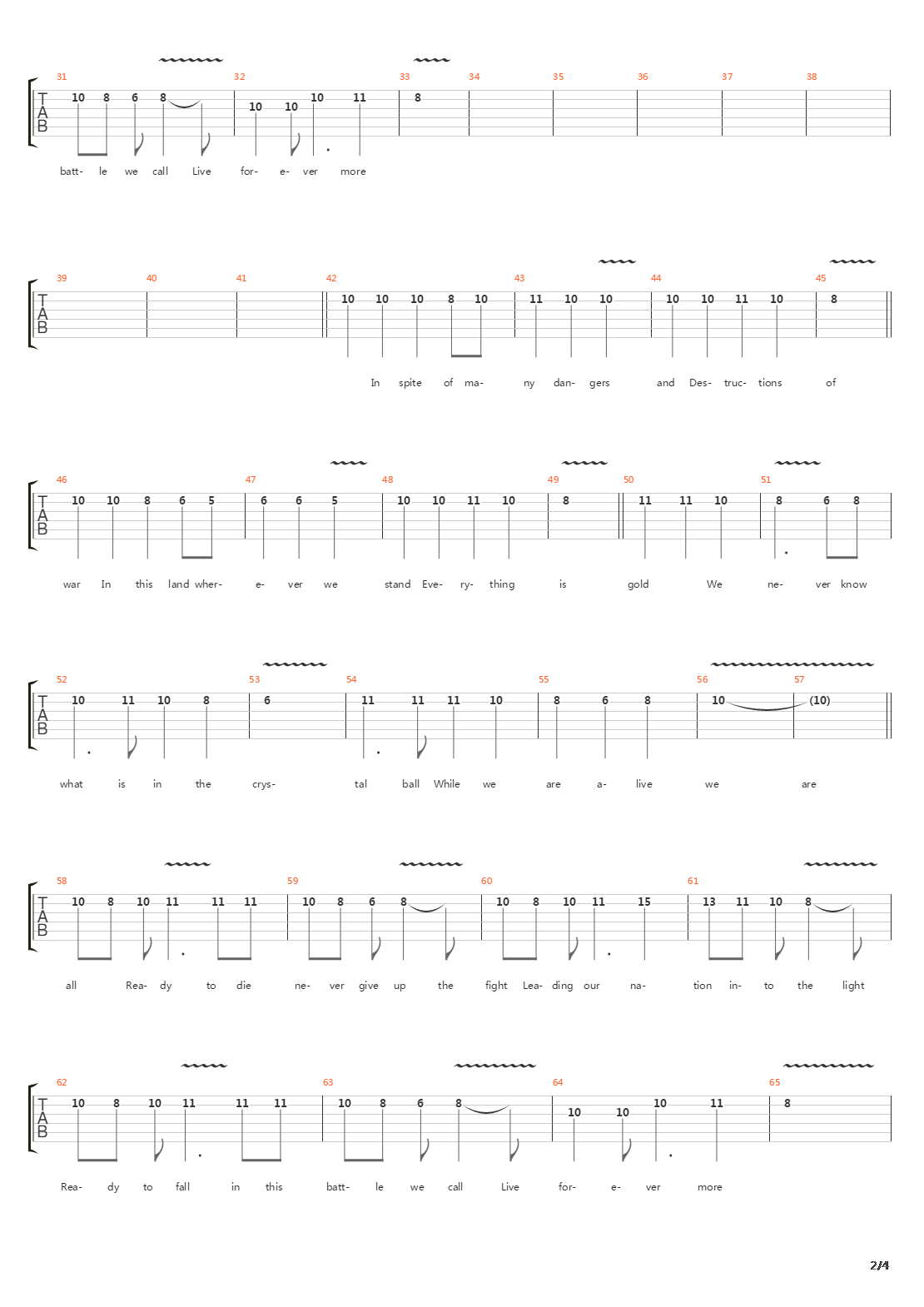 31 32 33 34 35 36 37 38
T A B
10 8 6 8 10 10 10 11 8
batt- le we call Live for- e- ver more

39 40 41 42 43 44 45
T A B
10 10 10 8 10 11 10 10 10 10 11 10 8
In spite of ma- ny dan- gers and Des- truc- tions of

46 47 48 49 50 51
T A B
10 10 8 6 5 6 6 5 10 10 11 10 8 11 11 10 8 6 8
war In this land wher- e- ver we stand Eve- ry- thing is gold We ne- ver know

52 53 54 55 56 57
T A B
10 11 10 8 6 11 11 11 10 8 6 8 10 (10)
what is in the crys- tal ball While we are a- live we are

58 59 60 61
T A B
10 8 10 11 11 11 10 8 6 8 10 8 10 11 15 13 11 10 8
all Rea- dy to die ne- ver give up the fight Lea- ding our na- tion in- to the light

62 63 64 65
T A B
10 8 10 11 11 11 10 8 6 8 10 10 10 11 8
Rea- dy to fall in this batt- le we call Live for- e- ver more

2/4